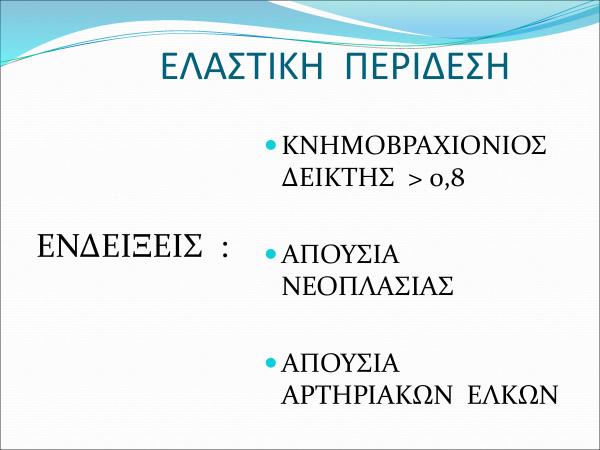 ΕΛΑΣΤΙΚΗ ΠΕΡΙΔΕΣΗ

ΕΝΔΕΙΞΕΙΣ :

• ΚΝΗΜΟΒΡΑΧΙΟΝΙΟΣ ΔΕΙΚΤΗΣ > 0,8

• ΑΠΟΥΣΙΑ ΝΕΟΠΛΑΣΙΑΣ

• ΑΠΟΥΣΙΑ ΑΡΤΗΡΙΑΚΩΝ ΕΛΚΩΝ